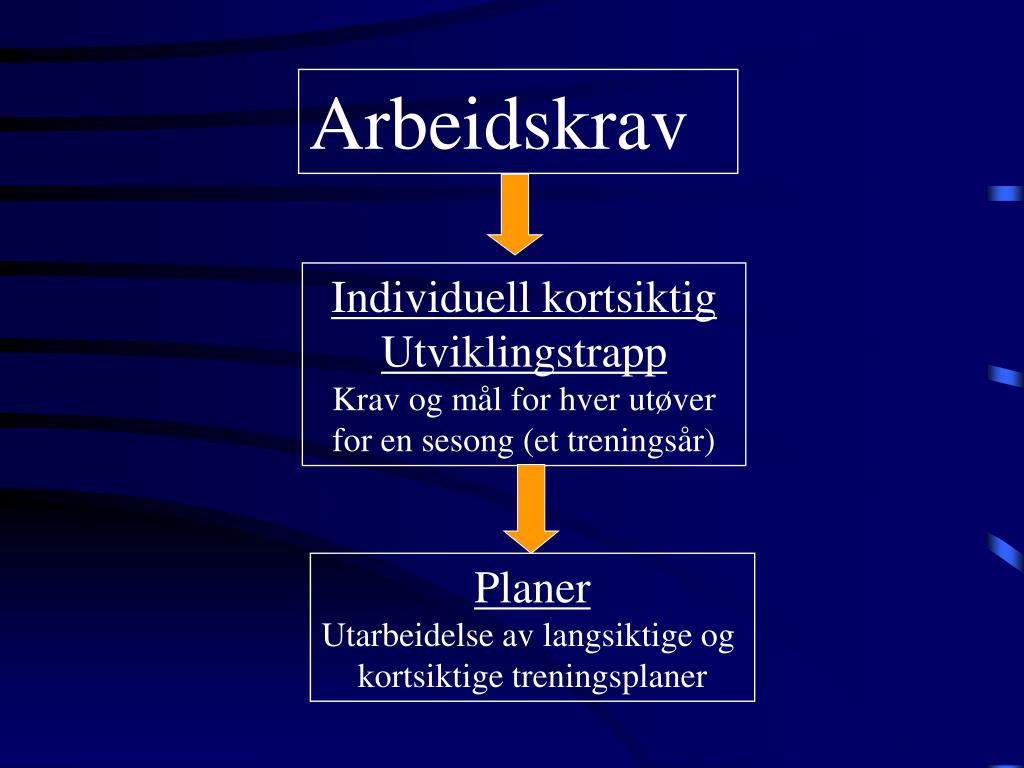 Arbeidskrav

Individuell kortsiktig Utviklingstrapp
Krav og mål for hver utøver for en sesong (et treningsår)

Planer
Utarbeidelse av langsiktige og kortsiktige treningsplaner